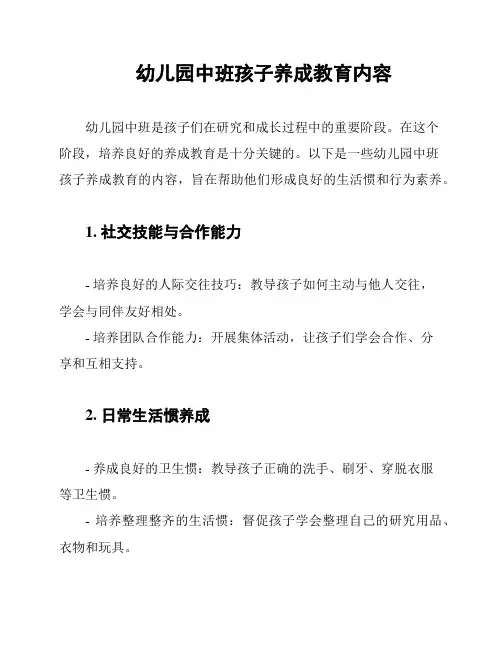 幼儿园中班孩子养成教育内容

幼儿园中班是孩子们在研究和成长过程中的重要阶段。在这个阶段，培养良好的养成教育是十分关键的。以下是一些幼儿园中班孩子养成教育的内容，旨在帮助他们形成良好的生活惯和行为素养。

1. 社交技能与合作能力

- 培养良好的人际交往技巧：教导孩子如何主动与他人交往，学会与同伴友好相处。
- 培养团队合作能力：开展集体活动，让孩子们学会合作、分享和互相支持。

2. 日常生活惯养成

- 养成良好的卫生惯：教导孩子正确的洗手、刷牙、穿脱衣服等卫生惯。
- 培养整理整齐的生活惯：督促孩子学会整理自己的研究用品、衣物和玩具。